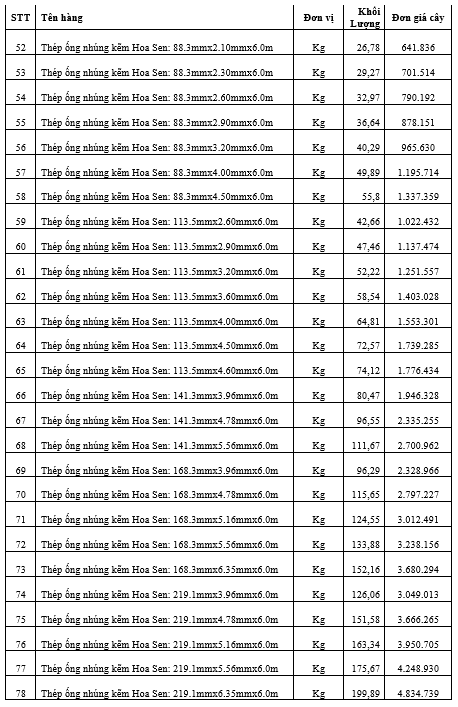 | STT | Tên hàng | Đơn vị | Khối Lượng | Đơn giá cây |
|---|---|---|---|---|
| 52 | Thép ống nhúng kẽm Hoa Sen: 88.3mmx2.10mmx6.0m | Kg | 26,78 | 641.836 |
| 53 | Thép ống nhúng kẽm Hoa Sen: 88.3mmx2.30mmx6.0m | Kg | 29,27 | 701.514 |
| 54 | Thép ống nhúng kẽm Hoa Sen: 88.3mmx2.60mmx6.0m | Kg | 32,97 | 790.192 |
| 55 | Thép ống nhúng kẽm Hoa Sen: 88.3mmx2.90mmx6.0m | Kg | 36,64 | 878.151 |
| 56 | Thép ống nhúng kẽm Hoa Sen: 88.3mmx3.20mmx6.0m | Kg | 40,29 | 965.630 |
| 57 | Thép ống nhúng kẽm Hoa Sen: 88.3mmx4.00mmx6.0m | Kg | 49,89 | 1.195.714 |
| 58 | Thép ống nhúng kẽm Hoa Sen: 88.3mmx4.50mmx6.0m | Kg | 55,8 | 1.337.359 |
| 59 | Thép ống nhúng kẽm Hoa Sen: 113.5mmx2.60mmx6.0m | Kg | 42,66 | 1.022.432 |
| 60 | Thép ống nhúng kẽm Hoa Sen: 113.5mmx2.90mmx6.0m | Kg | 47,46 | 1.137.474 |
| 61 | Thép ống nhúng kẽm Hoa Sen: 113.5mmx3.20mmx6.0m | Kg | 52,22 | 1.251.557 |
| 62 | Thép ống nhúng kẽm Hoa Sen: 113.5mmx3.60mmx6.0m | Kg | 58,54 | 1.403.028 |
| 63 | Thép ống nhúng kẽm Hoa Sen: 113.5mmx4.00mmx6.0m | Kg | 64,81 | 1.553.301 |
| 64 | Thép ống nhúng kẽm Hoa Sen: 113.5mmx4.50mmx6.0m | Kg | 72,57 | 1.739.285 |
| 65 | Thép ống nhúng kẽm Hoa Sen: 113.5mmx4.60mmx6.0m | Kg | 74,12 | 1.776.434 |
| 66 | Thép ống nhúng kẽm Hoa Sen: 141.3mmx3.96mmx6.0m | Kg | 80,47 | 1.946.328 |
| 67 | Thép ống nhúng kẽm Hoa Sen: 141.3mmx4.78mmx6.0m | Kg | 96,55 | 2.335.255 |
| 68 | Thép ống nhúng kẽm Hoa Sen: 141.3mmx5.56mmx6.0m | Kg | 111,67 | 2.700.962 |
| 69 | Thép ống nhúng kẽm Hoa Sen: 168.3mmx3.96mmx6.0m | Kg | 96,29 | 2.328.966 |
| 70 | Thép ống nhúng kẽm Hoa Sen: 168.3mmx4.78mmx6.0m | Kg | 115,65 | 2.797.227 |
| 71 | Thép ống nhúng kẽm Hoa Sen: 168.3mmx5.16mmx6.0m | Kg | 124,55 | 3.012.491 |
| 72 | Thép ống nhúng kẽm Hoa Sen: 168.3mmx5.56mmx6.0m | Kg | 133,88 | 3.238.156 |
| 73 | Thép ống nhúng kẽm Hoa Sen: 168.3mmx6.35mmx6.0m | Kg | 152,16 | 3.680.294 |
| 74 | Thép ống nhúng kẽm Hoa Sen: 219.1mmx3.96mmx6.0m | Kg | 126,06 | 3.049.013 |
| 75 | Thép ống nhúng kẽm Hoa Sen: 219.1mmx4.78mmx6.0m | Kg | 151,58 | 3.666.265 |
| 76 | Thép ống nhúng kẽm Hoa Sen: 219.1mmx5.16mmx6.0m | Kg | 163,34 | 3.950.705 |
| 77 | Thép ống nhúng kẽm Hoa Sen: 219.1mmx5.56mmx6.0m | Kg | 175,67 | 4.248.930 |
| 78 | Thép ống nhúng kẽm Hoa Sen: 219.1mmx6.35mmx6.0m | Kg | 199,89 | 4.834.739 |